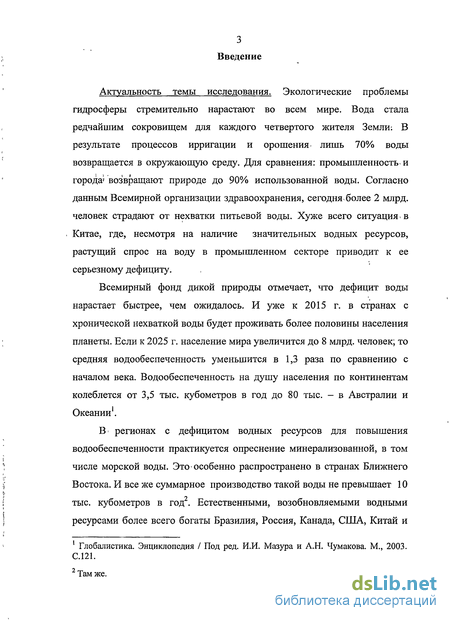 3

Введение

Актуальность темы исследования. Экологические проблемы гидросферы стремительно нарастают во всем мире. Вода стала редчайшим сокровищем для каждого четвертого жителя Земли. В результате процессов ирригации и орошения лишь 70% воды возвращается в окружающую среду. Для сравнения: промышленность и города возвращают природе до 90% использованной воды. Согласно данным Всемирной организации здравоохранения, сегодня более 2 млрд. человек страдают от нехватки питьевой воды. Хуже всего ситуация в Китае, где, несмотря на наличие значительных водных ресурсов, растущий спрос на воду в промышленном секторе приводит к ее серьезному дефициту.

Всемирный фонд дикой природы отмечает, что дефицит воды нарастает быстрее, чем ожидалось. И уже к 2015 г. в странах с хронической нехваткой воды будет проживать более половины населения планеты. Если к 2025 г. население мира увеличится до 8 млрд. человек, то средняя водообеспеченность уменьшится в 1,3 раза по сравнению с началом века. Водообеспеченность на душу населения по континентам колеблется от 3,5 тыс. кубометров в год до 80 тыс. – в Австралии и Океании$^1$.

В регионах с дефицитом водных ресурсов для повышения водообеспеченности практикуется опреснение минерализованной, в том числе морской воды. Это особенно распространено в странах Ближнего Востока. И все же суммарное производство такой воды не превышает 10 тыс. кубометров в год$^2$. Естественными, возобновляемыми водными ресурсами более всего богаты Бразилия, Россия, Канада, США, Китай и

$^1$ Глобалистика. Энциклопедия / Под ред. И.И. Мазура и А.Н. Чумакова. М., 2003. С.121.

$^2$ Там же.

dsLib.net
библиотека диссертаций